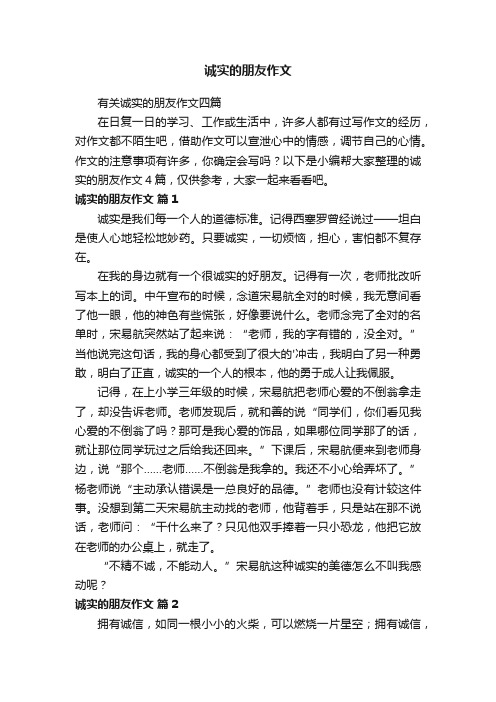 诚实的朋友作文

有关诚实的朋友作文四篇

在日复一日的学习、工作或生活中，许多人都有过写作文的经历，对作文都不陌生吧，借助作文可以宣泄心中的情感，调节自己的心情。作文的注意事项有许多，你确定会写吗？以下是小编帮大家整理的诚实的朋友作文4篇，仅供参考，大家一起来看看吧。

诚实的朋友作文 篇1

诚实是我们每一个人的道德标准。记得西塞罗曾经说过——坦白是使人心地轻松地妙药。只要诚实，一切烦恼，担心，害怕都不复存在。

在我的身边就有一个很诚实的好朋友。记得有一次，老师批改听写本上的词。中午宣布的时候，念道宋易航全对的时候，我无意间看了他一眼，他的神色有些慌张，好像要说什么。老师念完了全对的名单时，宋易航突然站了起来说：“老师，我的字有错的，没全对。”当他说完这句话，我的身心都受到了很大的'冲击，我明白了另一种勇敢，明白了正直，诚实的一个人的根本，他的勇于成人让我佩服。

记得，在上小学三年级的时候，宋易航把老师心爱的不倒翁拿走了，却没告诉老师。老师发现后，就和善的说“同学们，你们看见我心爱的不倒翁了吗？那可是我心爱的饰品，如果哪位同学那了的话，就让那位同学玩过之后给我还回来。”下课后，宋易航便来到老师身边，说“那个……老师……不倒翁是我拿的。我还不小心给弄坏了。”杨老师说“主动承认错误是一总良好的品德。”老师也没有计较这件事。没想到第二天宋易航主动找的老师，他背着手，只是站在那不说话，老师问：“干什么来了？只见他双手捧着一只小恐龙，他把它放在老师的办公桌上，就走了。

“不精不诚，不能动人。”宋易航这种诚实的美德怎么不叫我感动呢？

诚实的朋友作文 篇2

拥有诚信，如同一根小小的火柴，可以燃烧一片星空；拥有诚信，